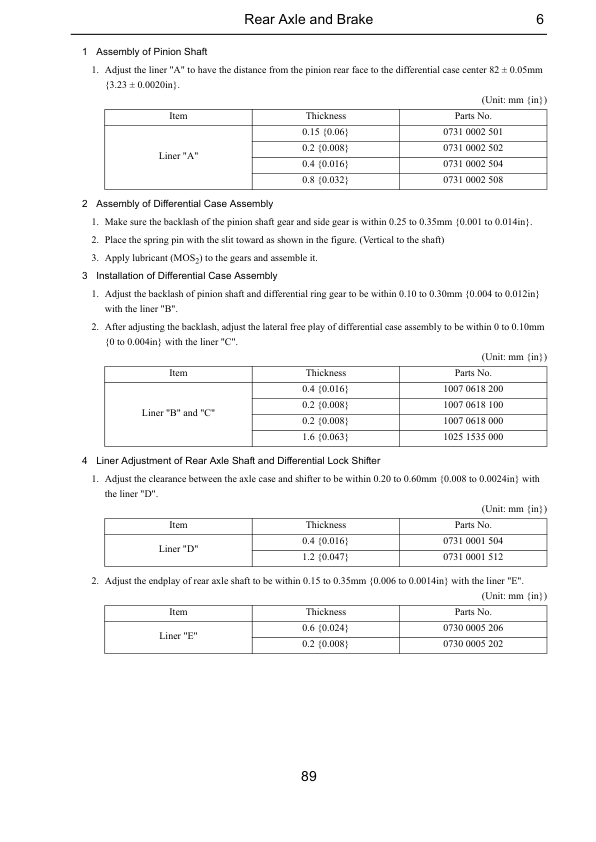 Rear Axle and Brake 6

1 Assembly of Pinion Shaft

1. Adjust the liner "A" to have the distance from the pinion rear face to the differential case center 82 ± 0.05mm {3.23 ± 0.0020in}.

(Unit: mm {in})

| Item | Thickness | Parts No. |
|---|---|---|
| Liner "A" | 0.15 {0.06} | 0731 0002 501 |
| | 0.2 {0.008} | 0731 0002 502 |
| | 0.4 {0.016} | 0731 0002 504 |
| | 0.8 {0.032} | 0731 0002 508 |

2 Assembly of Differential Case Assembly

1. Make sure the backlash of the pinion shaft gear and side gear is within 0.25 to 0.35mm {0.001 to 0.014in}.

2. Place the spring pin with the slit toward as shown in the figure. (Vertical to the shaft)

3. Apply lubricant ($MOS_2$) to the gears and assemble it.

3 Installation of Differential Case Assembly

1. Adjust the backlash of pinion shaft and differential ring gear to be within 0.10 to 0.30mm {0.004 to 0.012in} with the liner "B".

2. After adjusting the backlash, adjust the lateral free play of differential case assembly to be within 0 to 0.10mm {0 to 0.004in} with the liner "C".

(Unit: mm {in})

| Item | Thickness | Parts No. |
|---|---|---|
| Liner "B" and "C" | 0.4 {0.016} | 1007 0618 200 |
| | 0.2 {0.008} | 1007 0618 100 |
| | 0.2 {0.008} | 1007 0618 000 |
| | 1.6 {0.063} | 1025 1535 000 |

4 Liner Adjustment of Rear Axle Shaft and Differential Lock Shifter

1. Adjust the clearance between the axle case and shifter to be within 0.20 to 0.60mm {0.008 to 0.0024in} with the liner "D".

(Unit: mm {in})

| Item | Thickness | Parts No. |
|---|---|---|
| Liner "D" | 0.4 {0.016} | 0731 0001 504 |
| | 1.2 {0.047} | 0731 0001 512 |

2. Adjust the endplay of rear axle shaft to be within 0.15 to 0.35mm {0.006 to 0.0014in} with the liner "E".

(Unit: mm {in})

| Item | Thickness | Parts No. |
|---|---|---|
| Liner "E" | 0.6 {0.024} | 0730 0005 206 |
| | 0.2 {0.008} | 0730 0005 202 |

89